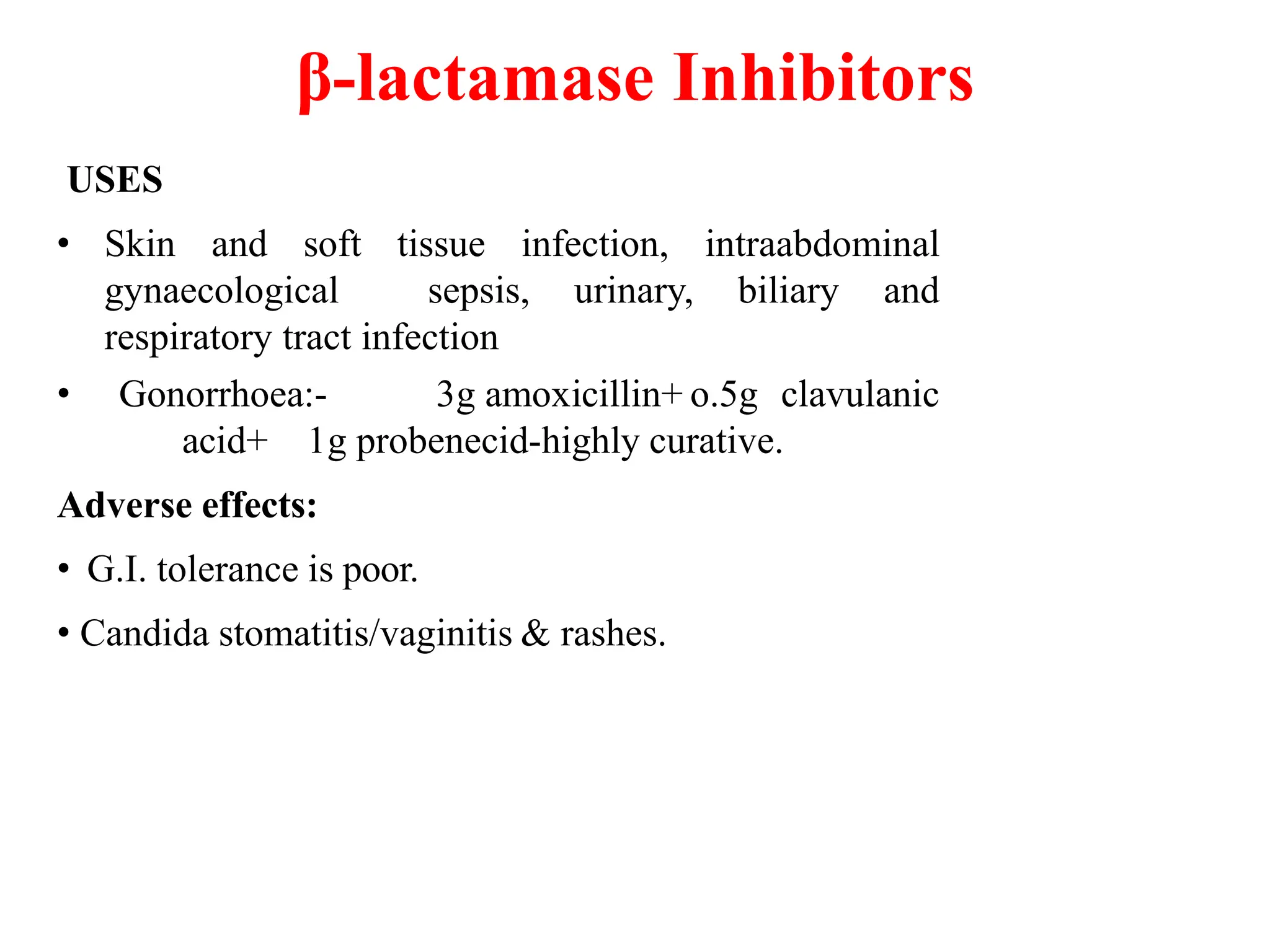 β-lactamase Inhibitors

USES

• Skin and soft tissue infection, intraabdominal gynaecological sepsis, urinary, biliary and respiratory tract infection

• Gonorrhoea:- 3g amoxicillin+ o.5g clavulanic acid+ 1g probenecid-highly curative.

Adverse effects:

• G.I. tolerance is poor.

• Candida stomatitis/vaginitis & rashes.